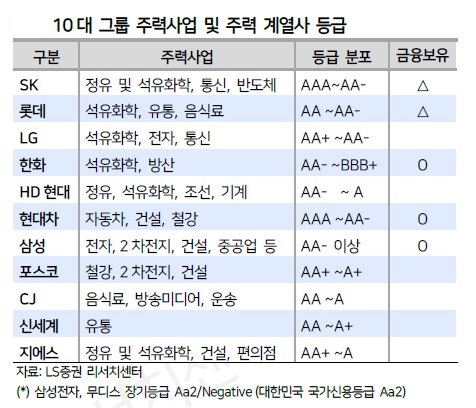 10 대 그룹 주력사업 및 주력 계열사 등급

| 구분 | 주력사업 | 등급 분포 | 금융보유 |
|---|---|---|---|
| SK | 정유 및 석유화학, 통신, 반도체 | AAA~AA- | △ |
| 롯데 | 석유화학, 유통, 음식료 | AA ~AA- | △ |
| LG | 석유화학, 전자, 통신 | AA+ ~AA- | |
| 한화 | 석유화학, 방산 | AA- ~BBB+ | O |
| HD 현대 | 정유, 석유화학, 조선, 기계 | AA- ~ A | |
| 현대차 | 자동차, 건설, 철강 | AAA ~AA- | O |
| 삼성 | 전자, 2 차전지, 건설, 중공업 등 | AA- 이상 | O |
| 포스코 | 철강, 2 차전지, 건설 | AA+ ~A+ | |
| CJ | 음식료, 방송미디어, 운송 | AA ~A | |
| 신세계 | 유통 | AA ~A+ | |
| 지에스 | 정유 및 석유화학, 건설, 편의점 | AA+ ~A | |

자료: LS증권 리서치센터
(*) 삼성전자, 무디스 장기등급 Aa2/Negative (대한민국 국가신용등급 Aa2)